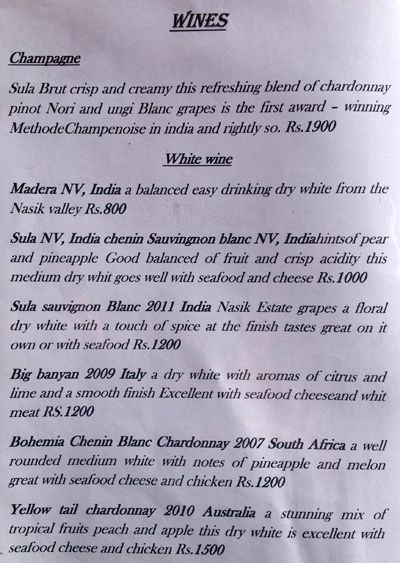 WINES

Champagne

Sula Brut crisp and creamy this refreshing blend of chardonnay pinot Nori and ungi Blanc grapes is the first award – winning MethodeChampenoise in india and rightly so. Rs.1900

White wine

Madera NV, India a balanced easy drinking dry white from the Nasik valley Rs.800

Sula NV, India chenin Sauvingnon blanc NV, Indiahintsof pear and pineapple Good balanced of fruit and crisp acidity this medium dry whit goes well with seafood and cheese Rs.1000

Sula sauvignon Blanc 2011 India Nasik Estate grapes a floral dry white with a touch of spice at the finish tastes great on it own or with seafood Rs.1200

Big banyan 2009 Italy a dry white with aromas of citrus and lime and a smooth finish Excellent with seafood cheeseand whit meat RS.1200

Bohemia Chenin Blanc Chardonnay 2007 South Africa a well rounded medium white with notes of pineapple and melon great with seafood cheese and chicken Rs.1200

Yellow tail chardonnay 2010 Australia a stunning mix of tropical fruits peach and apple this dry white is excellent with seafood cheese and chicken Rs.1500